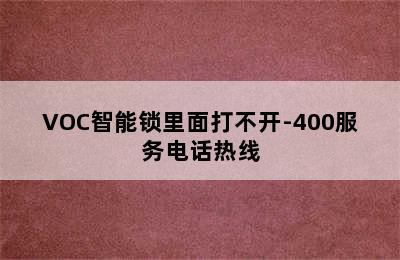 VOC智能锁里面打不开-400服务电话热线